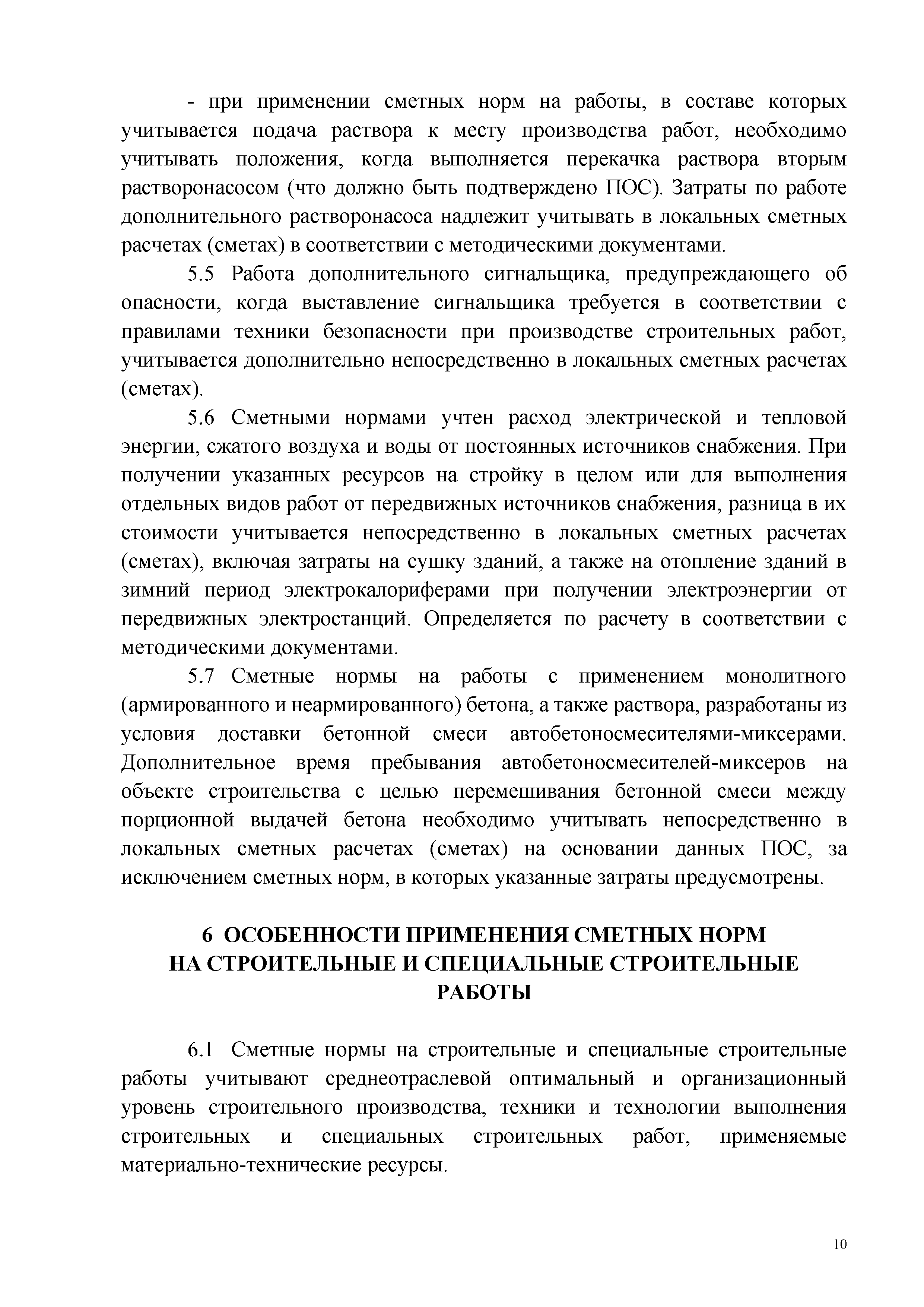 - при применении сметных норм на работы, в составе которых учитывается подача раствора к месту производства работ, необходимо учитывать положения, когда выполняется перекачка раствора вторым растворонасосом (что должно быть подтверждено ПОС). Затраты по работе дополнительного растворонасоса надлежит учитывать в локальных сметных расчетах (сметах) в соответствии с методическими документами.

5.5 Работа дополнительного сигнальщика, предупреждающего об опасности, когда выставление сигнальщика требуется в соответствии с правилами техники безопасности при производстве строительных работ, учитывается дополнительно непосредственно в локальных сметных расчетах (сметах).

5.6 Сметными нормами учтен расход электрической и тепловой энергии, сжатого воздуха и воды от постоянных источников снабжения. При получении указанных ресурсов на стройку в целом или для выполнения отдельных видов работ от передвижных источников снабжения, разница в их стоимости учитывается непосредственно в локальных сметных расчетах (сметах), включая затраты на сушку зданий, а также на отопление зданий в зимний период электрокалориферами при получении электроэнергии от передвижных электростанций. Определяется по расчету в соответствии с методическими документами.

5.7 Сметные нормы на работы с применением монолитного (армированного и неармированного) бетона, а также раствора, разработаны из условия доставки бетонной смеси автобетоносмесителями-миксерами. Дополнительное время пребывания автобетоносмесителей-миксеров на объекте строительства с целью перемешивания бетонной смеси между порционной выдачей бетона необходимо учитывать непосредственно в локальных сметных расчетах (сметах) на основании данных ПОС, за исключением сметных норм, в которых указанные затраты предусмотрены.

6 ОСОБЕННОСТИ ПРИМЕНЕНИЯ СМЕТНЫХ НОРМ НА СТРОИТЕЛЬНЫЕ И СПЕЦИАЛЬНЫЕ СТРОИТЕЛЬНЫЕ РАБОТЫ

6.1 Сметные нормы на строительные и специальные строительные работы учитывают среднеотраслевой оптимальный и организационный уровень строительного производства, техники и технологии выполнения строительных и специальных строительных работ, применяемые материально-технические ресурсы.

10